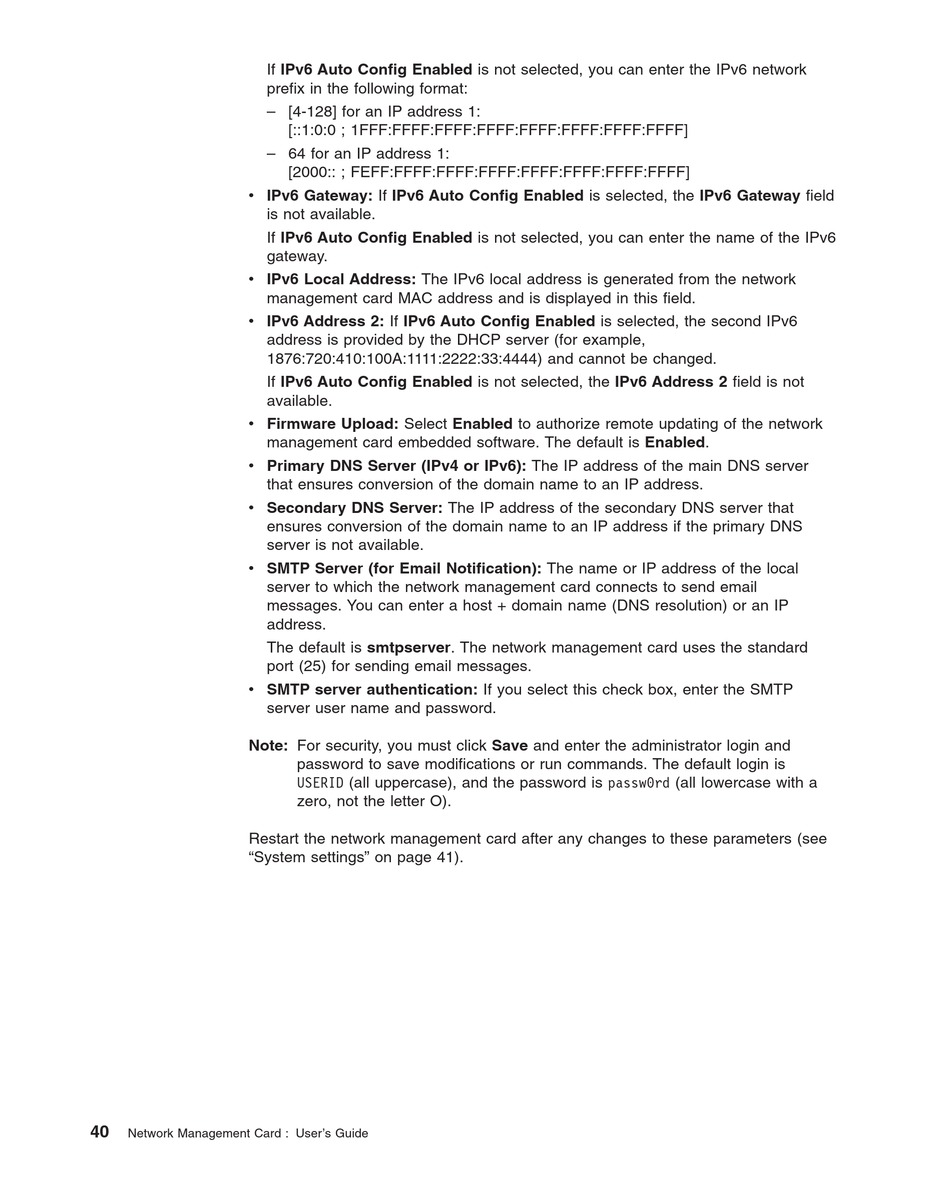 If IPv6 Auto Config Enabled is not selected, you can enter the IPv6 network prefix in the following format:

– [4-128] for an IP address 1: [::1:0:0 ; 1FFF:FFFF:FFFF:FFFF:FFFF:FFFF:FFFF:FFFF]

– 64 for an IP address 1: [2000:: ; FEFF:FFFF:FFFF:FFFF:FFFF:FFFF:FFFF:FFFF]

• IPv6 Gateway: If IPv6 Auto Config Enabled is selected, the IPv6 Gateway field is not available.

If IPv6 Auto Config Enabled is not selected, you can enter the name of the IPv6 gateway.

• IPv6 Local Address: The IPv6 local address is generated from the network management card MAC address and is displayed in this field.

• IPv6 Address 2: If IPv6 Auto Config Enabled is selected, the second IPv6 address is provided by the DHCP server (for example, 1876:720:410:100A:1111:2222:33:4444) and cannot be changed.

If IPv6 Auto Config Enabled is not selected, the IPv6 Address 2 field is not available.

• Firmware Upload: Select Enabled to authorize remote updating of the network management card embedded software. The default is Enabled.

• Primary DNS Server (IPv4 or IPv6): The IP address of the main DNS server that ensures conversion of the domain name to an IP address.

• Secondary DNS Server: The IP address of the secondary DNS server that ensures conversion of the domain name to an IP address if the primary DNS server is not available.

• SMTP Server (for Email Notification): The name or IP address of the local server to which the network management card connects to send email messages. You can enter a host + domain name (DNS resolution) or an IP address.

The default is smtpserver. The network management card uses the standard port (25) for sending email messages.

• SMTP server authentication: If you select this check box, enter the SMTP server user name and password.

Note: For security, you must click Save and enter the administrator login and password to save modifications or run commands. The default login is USERID (all uppercase), and the password is passw0rd (all lowercase with a zero, not the letter O).

Restart the network management card after any changes to these parameters (see “System settings” on page 41).

40 Network Management Card : User’s Guide